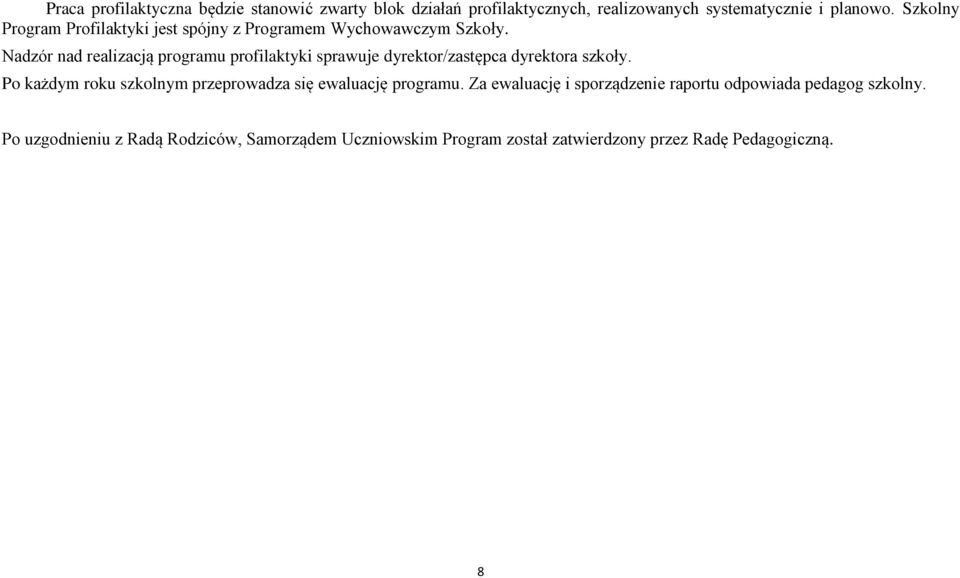 Praca profilaktyczna będzie stanowić zwarty blok działań profilaktycznych, realizowanych systematycznie i planowo. Szkolny Program Profilaktyki jest spójny z Programem Wychowawczym Szkoły.

Nadzór nad realizacją programu profilaktyki sprawuje dyrektor/zastępca dyrektora szkoły.

Po każdym roku szkolnym przeprowadza się ewaluację programu. Za ewaluację i sporządzenie raportu odpowiada pedagog szkolny.

Po uzgodnieniu z Radą Rodziców, Samorządem Uczniowskim Program został zatwierdzony przez Radę Pedagogiczną.

8